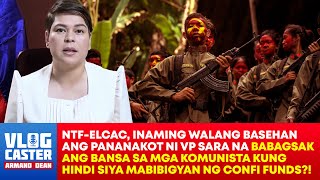 VLOG CASTER
ARMAND DEAN

NTF-ELCAC, INAMING WALANG BASEHAN ANG PANANAKOT NI VP SARA NA BABAGSAK ANG BANSA SA MGA KOMUNISTA KUNG HINDI SIYA MABIBIGYAN NG CONFI FUNDS?!